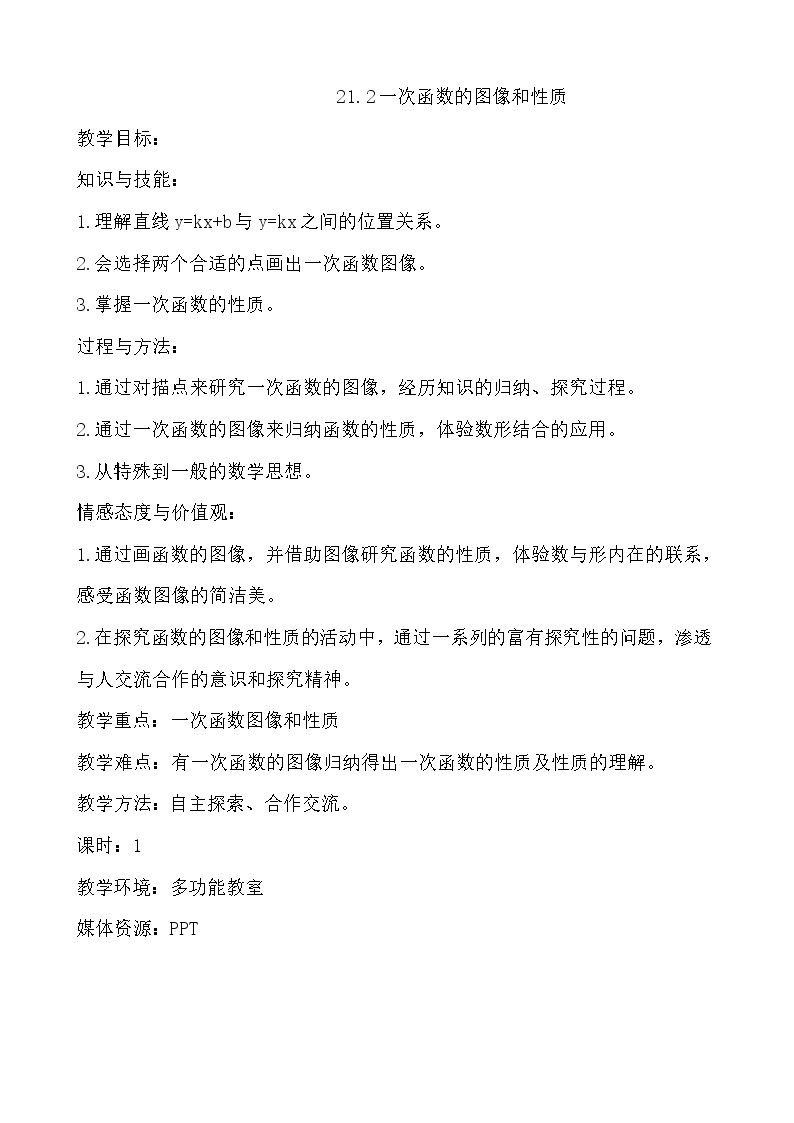 21.2一次函数的图像和性质

教学目标：

知识与技能：

1.理解直线$y=kx+b$与$y=kx$之间的位置关系。

2.会选择两个合适的点画出一次函数图像。

3.掌握一次函数的性质。

过程与方法：

1.通过对描点来研究一次函数的图像，经历知识的归纳、探究过程。

2.通过一次函数的图像来归纳函数的性质，体验数形结合的应用。

3.从特殊到一般的数学思想。

情感态度与价值观：

1.通过画函数的图像，并借助图像研究函数的性质，体验数与形内在的联系，感受函数图像的简洁美。

2.在探究函数的图像和性质的活动中，通过一系列的富有探究性的问题，渗透与人交流合作的意识和探究精神。

教学重点：一次函数图像和性质

教学难点：有一次函数的图像归纳得出一次函数的性质及性质的理解。

教学方法：自主探索、合作交流。

课时：1

教学环境：多功能教室

媒体资源：PPT